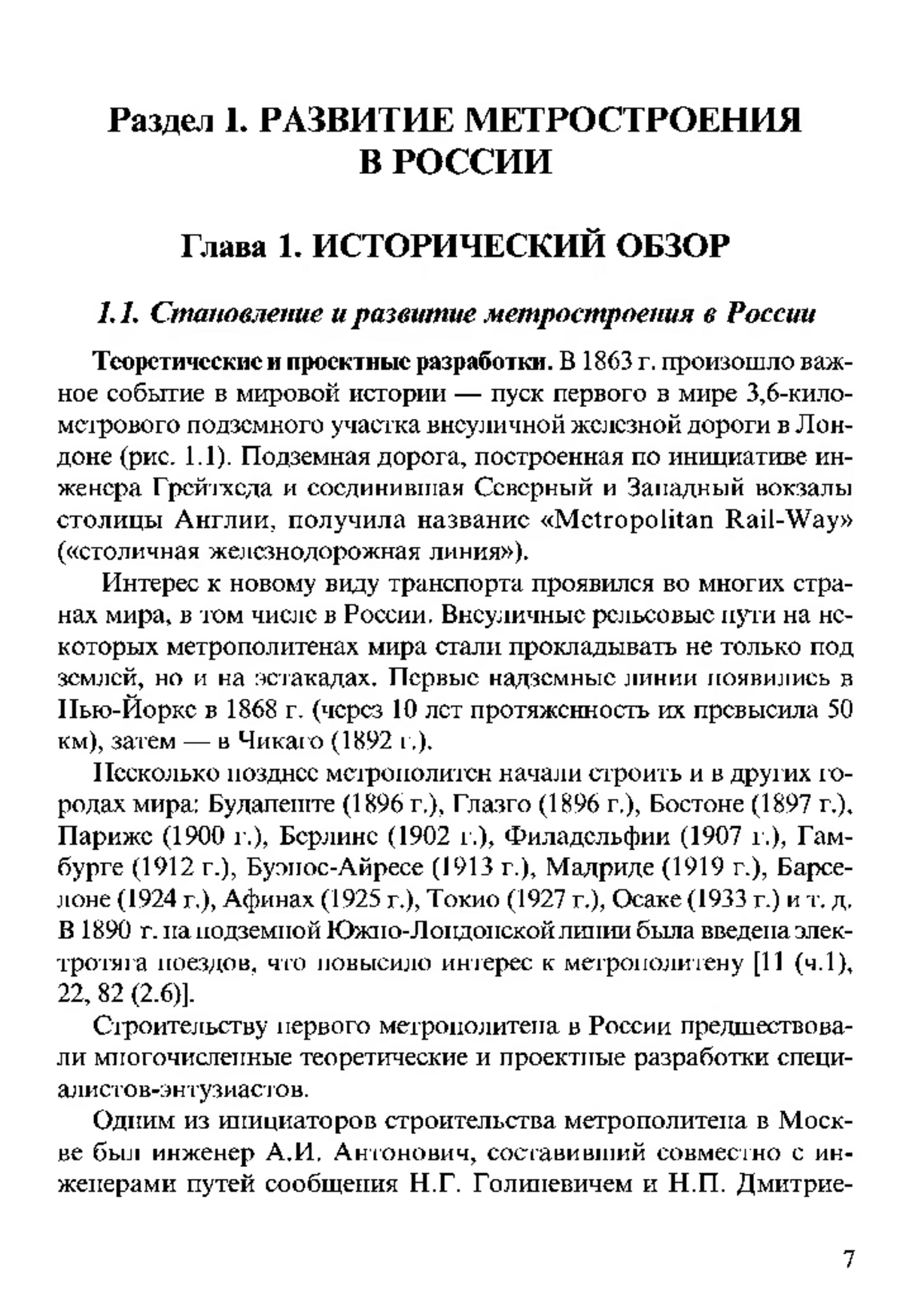 Раздел I. РАЗВИТИЕ МЕТРОСТРОЕНИЯ В РОССИИ

Глава 1. ИСТОРИЧЕСКИЙ ОБЗОР

1.1. Становление и развитие метростроения в России

Теоретические и проектные разработки. В 1863 г. произошло важное событие в мировой истории — пуск первого в мире 3,6-километрового подземного участка внеуличной железной дороги в Лондоне (рис. 1.1). Подземная дорога, построенная по инициативе инженера Грейтхеда и соединившая Северный и Западный вокзалы столицы Англии, получила название «Metropolitan Rail-Way» («столичная железнодорожная линия»).

Интерес к новому виду транспорта проявился во многих странах мира, в том числе в России. Внеуличные рельсовые пути на некоторых метрополитенах мира стали прокладывать не только под землей, но и на эстакадах. Первые надземные линии появились в Нью-Йорке в 1868 г. (через 10 лет протяженность их превысила 50 км), затем — в Чикаго (1892 г.).

Несколько позднее метрополитен начали строить и в других городах мира: Будапеште (1896 г.), Глазго (1896 г.), Бостоне (1897 г.), Париже (1900 г.), Берлине (1902 г.), Филадельфии (1907 г.), Гамбурге (1912 г.), Буэнос-Айресе (1913 г.), Мадриде (1919 г.), Барселоне (1924 г.), Афинах (1925 г.), Токио (1927 г.), Осаке (1933 г.) и т. д. В 1890 г. на подземной Южно-Лондонской линии была введена электротяга поездов, что повысило интерес к метрополитену [11 (ч.1), 22, 82 (2.6)].

Строительству первого метрополитена в России предшествовали многочисленные теоретические и проектные разработки специалистов-энтузиастов.

Одним из инициаторов строительства метрополитена в Москве был инженер А.И. Антонович, составивший совместно с инженерами путей сообщения Н.Г. Голиневичем и Н.П. Дмитрие-

7